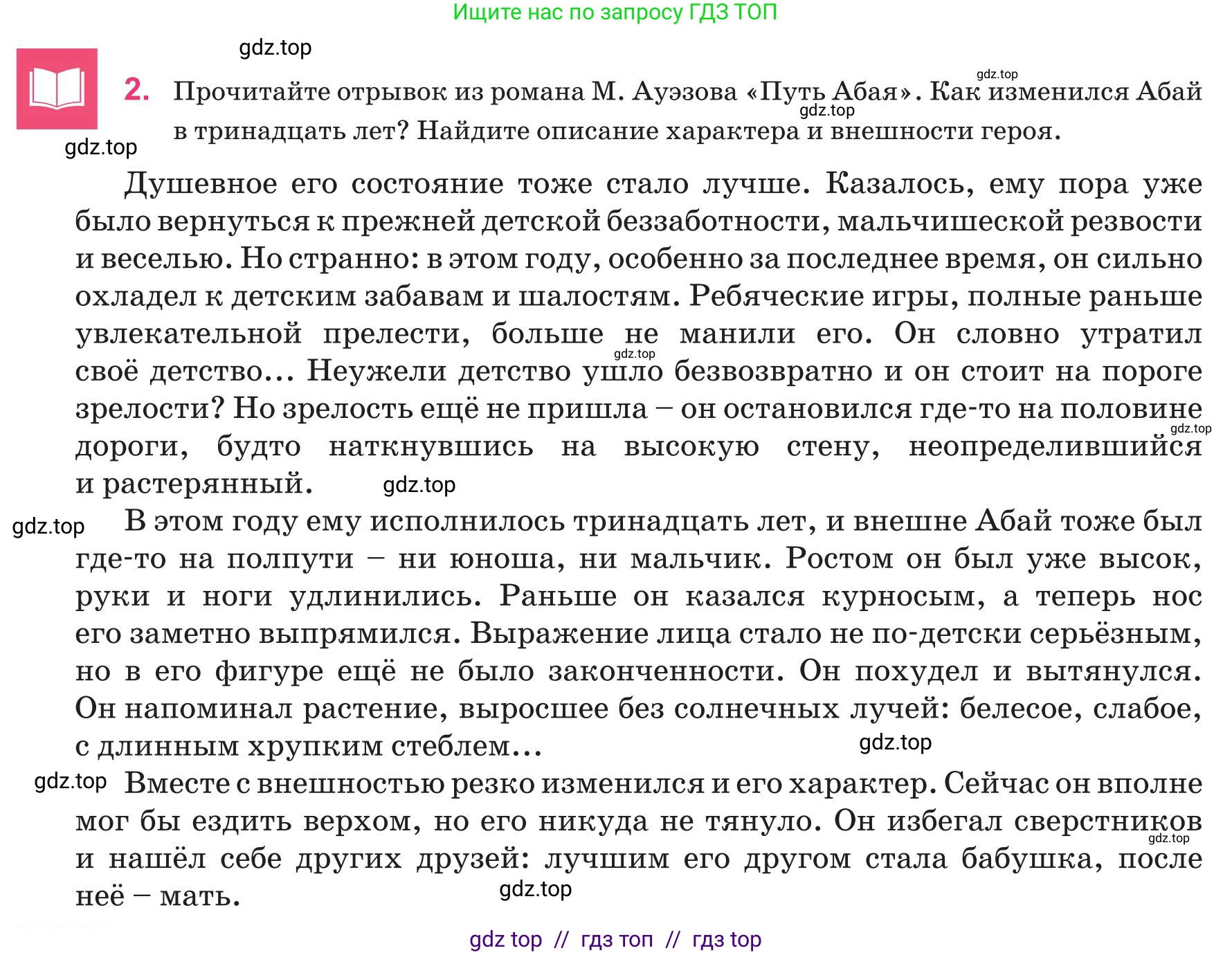 Ищите нас по запросу ГДЗ ТОП

2. Прочитайте отрывок из романа М. Ауэзова «Путь Абая». Как изменился Абай в тринадцать лет? Найдите описание характера и внешности героя.

Душевное его состояние тоже стало лучше. Казалось, ему пора уже было вернуться к прежней детской беззаботности, мальчишеской резвости и веселью. Но странно: в этом году, особенно за последнее время, он сильно охладел к детским забавам и шалостям. Ребяческие игры, полные раньше увлекательной прелести, больше не манили его. Он словно утратил своё детство... Неужели детство ушло безвозвратно и он стоит на пороге зрелости? Но зрелость ещё не пришла – он остановился где-то на половине дороги, будто наткнувшись на высокую стену, неопределившийся и растерянный.

В этом году ему исполнилось тринадцать лет, и внешне Абай тоже был где-то на полпути – ни юноша, ни мальчик. Ростом он был уже высок, руки и ноги удлинились. Раньше он казался курносым, а теперь нос его заметно выпрямился. Выражение лица стало не по-детски серьёзным, но в его фигуре ещё не было законченности. Он похудел и вытянулся. Он напоминал растение, выросшее без солнечных лучей: белесое, слабое, с длинным хрупким стеблем...

Вместе с внешностью резко изменился и его характер. Сейчас он вполне мог бы ездить верхом, но его никуда не тянуло. Он избегал сверстников и нашёл себе других друзей: лучшим его другом стала бабушка, после неё – мать.

gdz top // гдз топ // гдз top

gdz.top